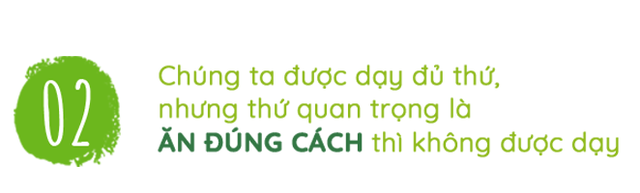 02

Chúng ta được dạy đủ thứ, nhưng thứ quan trọng là ĂN ĐÚNG CÁCH thì không được dạy